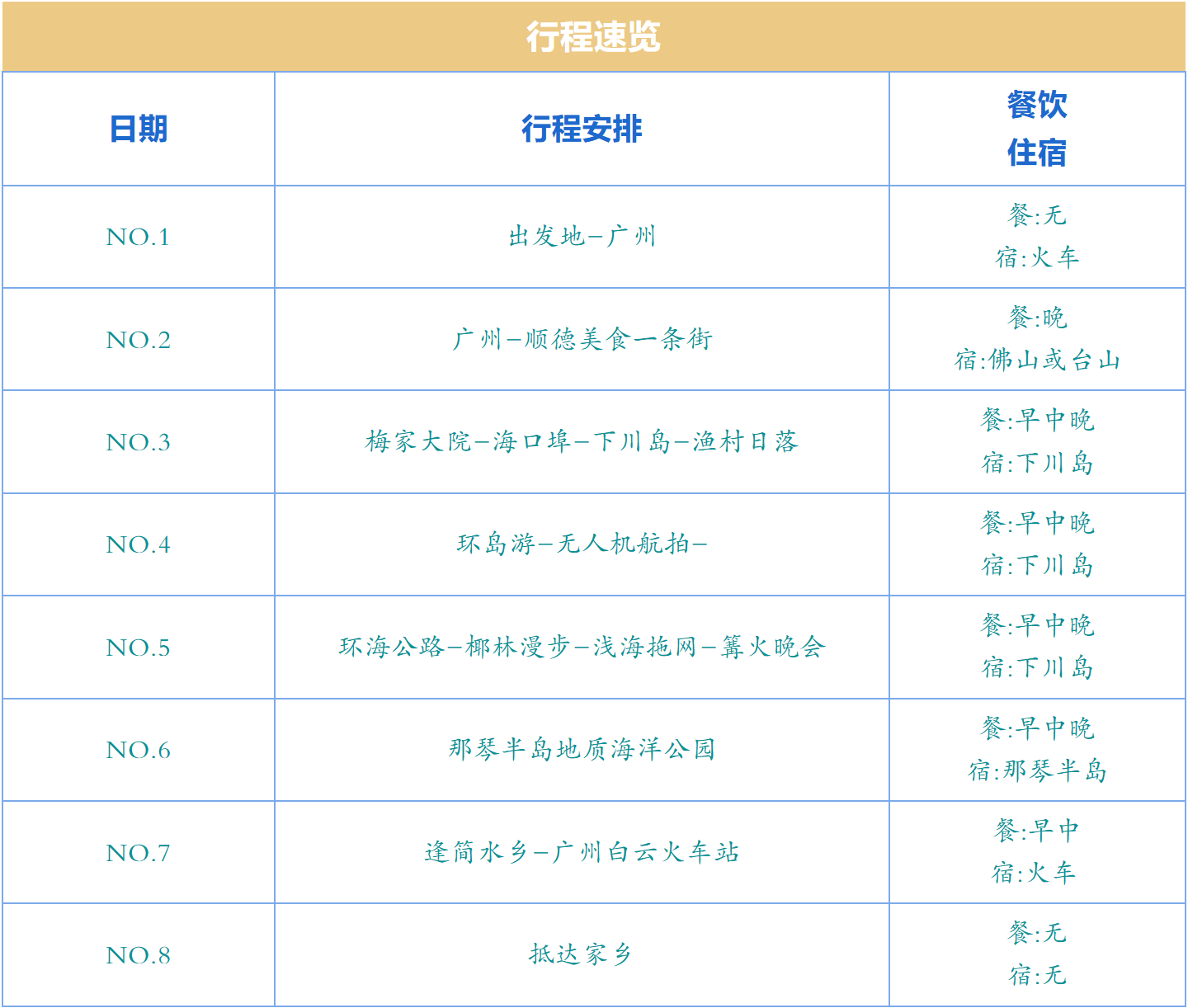 行程速览

| 日期 | 行程安排 | 餐饮 住宿 |
|---|---|---|
| NO.1 | 出发地–广州 | 餐:无 宿:火车 |
| NO.2 | 广州–顺德美食一条街 | 餐:晚 宿:佛山或台山 |
| NO.3 | 梅家大院–海口埠–下川岛–渔村日落 | 餐:早中晚 宿:下川岛 |
| NO.4 | 环岛游–无人机航拍– | 餐:早中晚 宿:下川岛 |
| NO.5 | 环海公路–椰林漫步–浅海拖网–篝火晚会 | 餐:早中晚 宿:下川岛 |
| NO.6 | 那琴半岛地质海洋公园 | 餐:早中晚 宿:那琴半岛 |
| NO.7 | 逢简水乡–广州白云火车站 | 餐:早中 宿:火车 |
| NO.8 | 抵达家乡 | 餐:无 宿:无 |